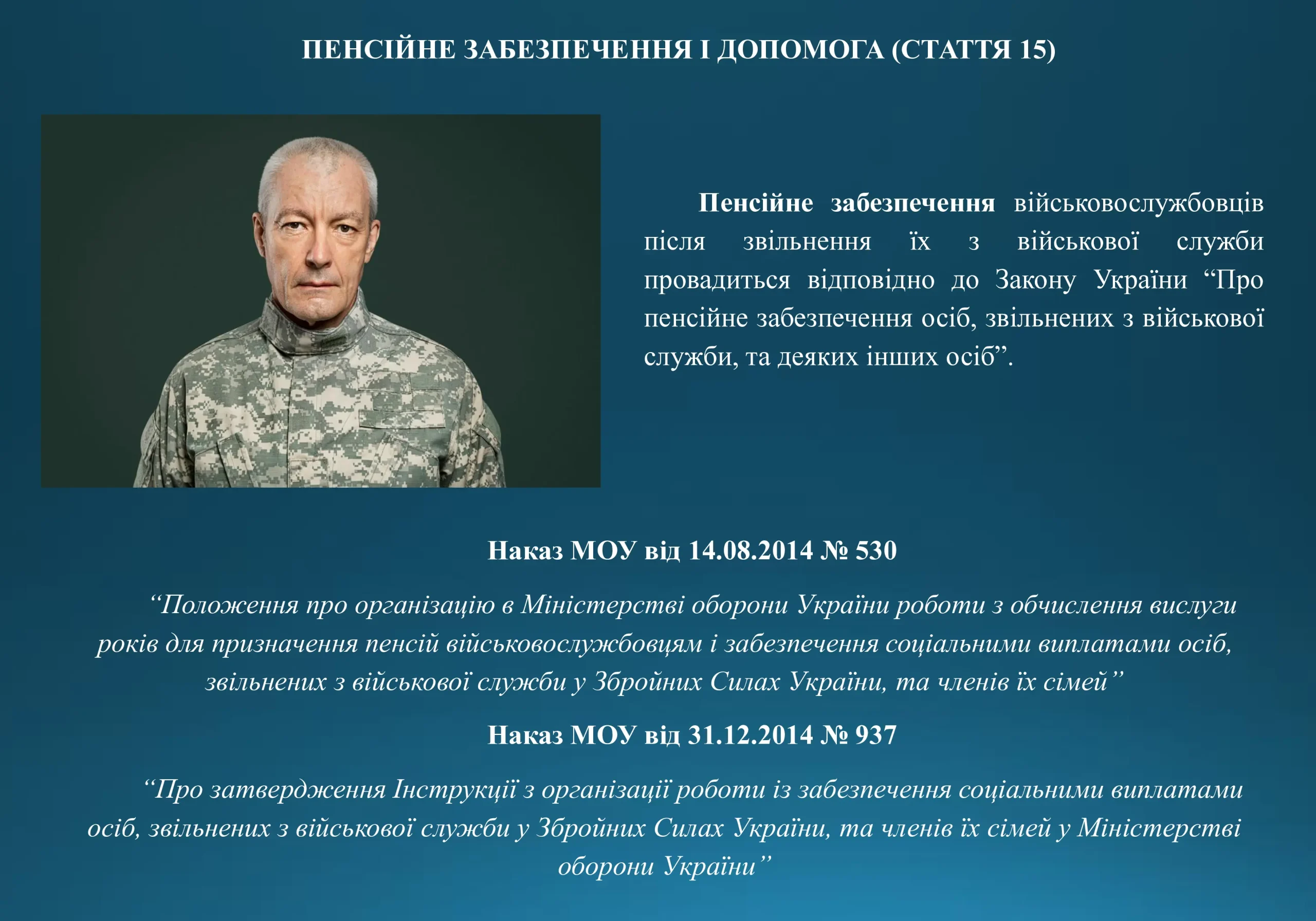 ПЕНСІЙНЕ ЗАБЕЗПЕЧЕННЯ І ДОПОМОГА (СТАТТЯ 15)

Пенсійне забезпечення військовослужбовців після звільнення їх з військової служби провадиться відповідно до Закону України “Про пенсійне забезпечення осіб, звільнених з військової служби, та деяких інших осіб”.

Наказ МОУ від 14.08.2014 № 530

“Положення про організацію в Міністерстві оборони України роботи з обчислення вислуги років для призначення пенсій військовослужбовцям і забезпечення соціальними виплатами осіб, звільнених з військової служби у Збройних Силах України, та членів їх сімей”

Наказ МОУ від 31.12.2014 № 937

“Про затвердження Інструкції з організації роботи із забезпечення соціальними виплатами осіб, звільнених з військової служби у Збройних Силах України, та членів їх сімей у Міністерстві оборони України”